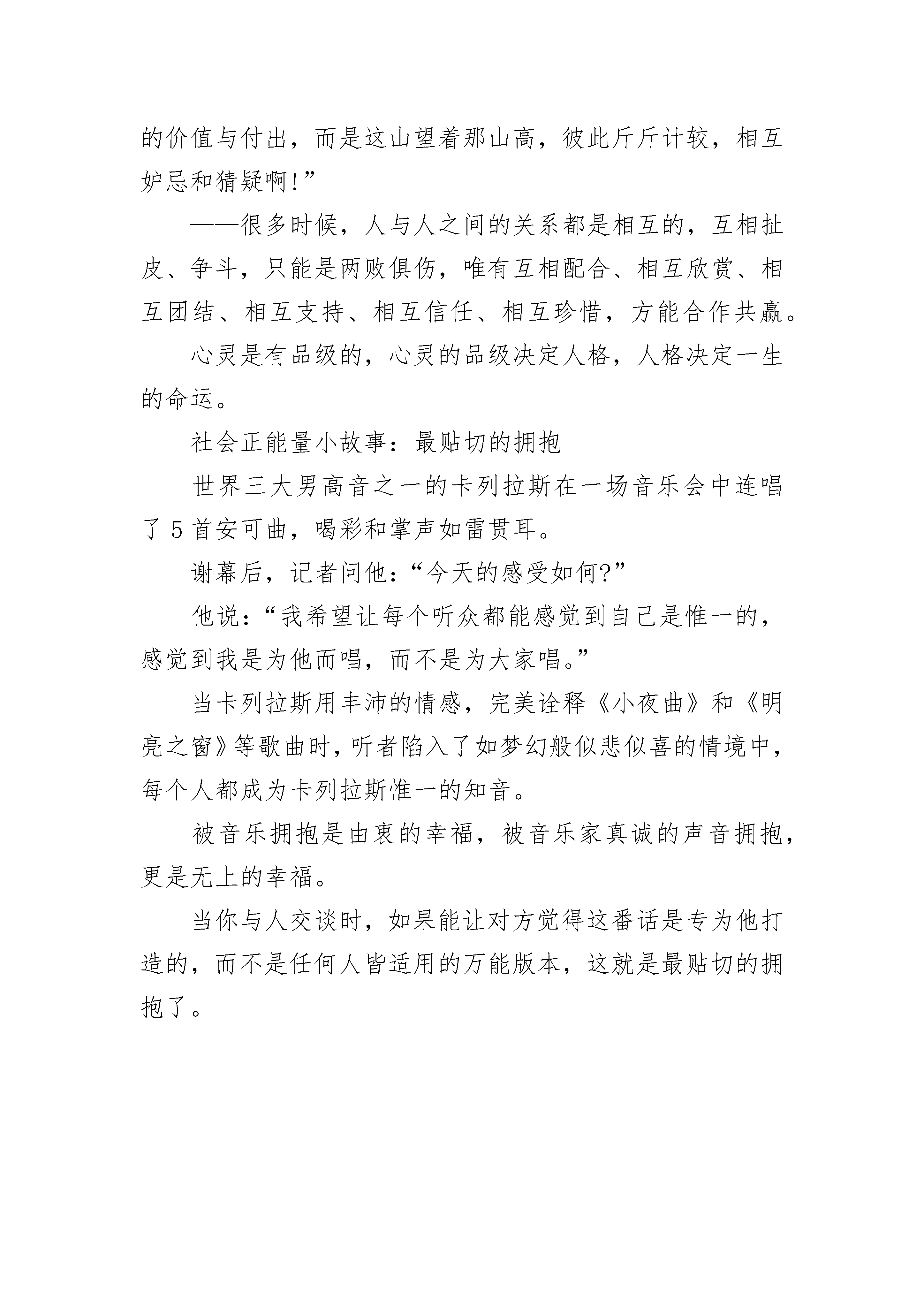 的价值与付出，而是这山望着那山高，彼此斤斤计较，相互妒忌和猜疑啊!”

——很多时候，人与人之间的关系都是相互的，互相扯皮、争斗，只能是两败俱伤，唯有互相配合、相互欣赏、相互团结、相互支持、相互信任、相互珍惜，方能合作共赢。

心灵是有品级的，心灵的品级决定人格，人格决定一生的命运。

社会正能量小故事：最贴切的拥抱

世界三大男高音之一的卡列拉斯在一场音乐会中连唱了 5 首安可曲，喝彩和掌声如雷贯耳。

谢幕后，记者问他：“今天的感受如何?”

他说：“我希望让每个听众都能感觉到自己是惟一的，感觉到我是为他而唱，而不是为大家唱。”

当卡列拉斯用丰沛的情感，完美诠释《小夜曲》和《明亮之窗》等歌曲时，听者陷入了如梦幻般似悲似喜的情境中，每个人都成为卡列拉斯惟一的知音。

被音乐拥抱是由衷的幸福，被音乐家真诚的声音拥抱，更是无上的幸福。

当你与人交谈时，如果能让对方觉得这番话是专为他打造的，而不是任何人皆适用的万能版本，这就是最贴切的拥抱了。